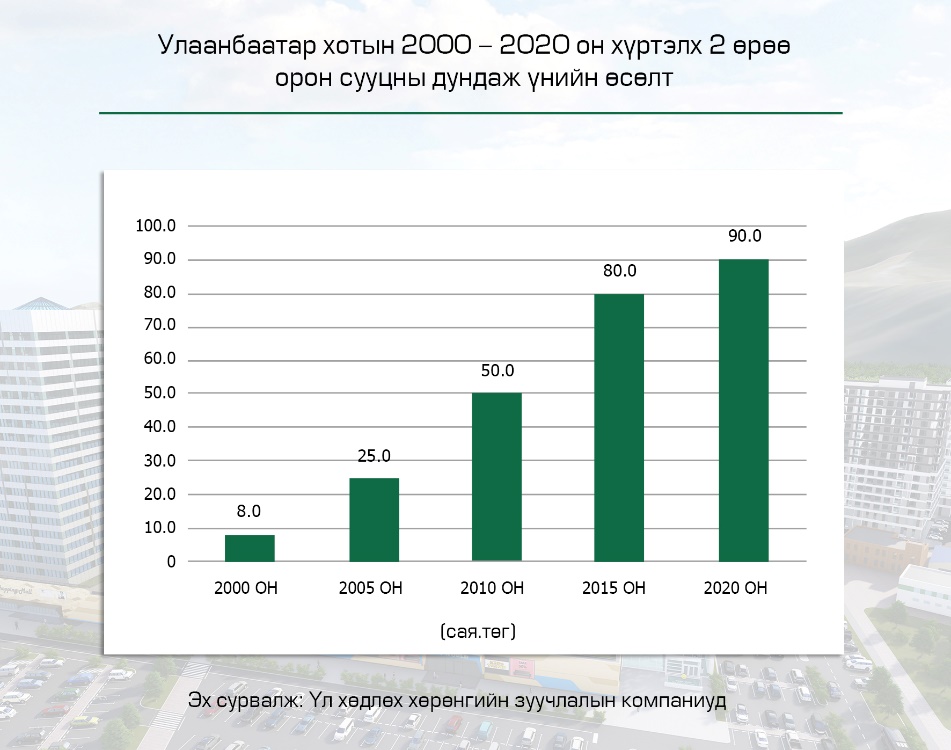 Улаанбаатар хотын 2000 – 2020 он хүртэлх 2 өрөө орон сууцны дундаж үнийн өсөлт

100.0
90.0
80.0
70.0
60.0
50.0
40.0
30.0
20.0
10.0
0

8.0
25.0
50.0
80.0
90.0

2000 ОН
2005 ОН
2010 ОН
2015 ОН
2020 ОН

(сая.төг)

Эх сурвалж: Үл хөдлөх хөрөнгийн зуучлалын компаниуд